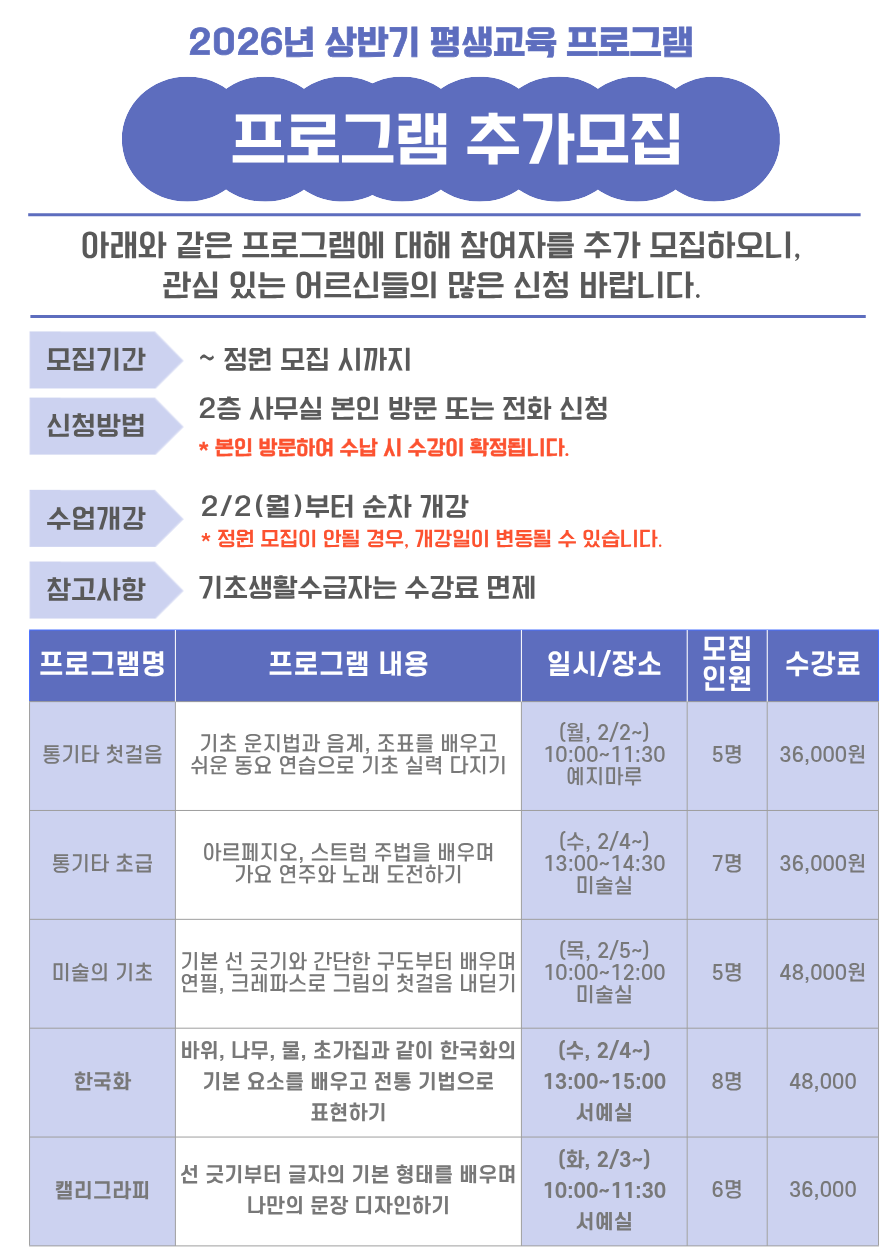 2026년 상반기 평생교육 프로그램

프로그램 추가모집

아래와 같은 프로그램에 대해 참여자를 추가 모집하오니, 관심 있는 어르신들의 많은 신청 바랍니다.

모집기간 ~ 정원 모집 시까지

신청방법 2층 사무실 본인 방문 또는 전화 신청
* 본인 방문하여 수납 시 수강이 확정됩니다.

수업개강 2/2(월)부터 순차 개강
* 정원 모집이 안될 경우, 개강일이 변동될 수 있습니다.

참고사항 기초생활수급자는 수강료 면제

| 프로그램명 | 프로그램 내용 | 일시/장소 | 모집 인원 | 수강료 |
|---|---|---|---|---|
| 통기타 첫걸음 | 기초 운지법과 음계, 조표를 배우고 쉬운 동요 연습으로 기초 실력 다지기 | (월, 2/2~) 10:00~11:30 예지마루 | 5명 | 36,000원 |
| 통기타 초급 | 아르페지오, 스트럼 주법을 배우며 가요 연주와 노래 도전하기 | (수, 2/4~) 13:00~14:30 미술실 | 7명 | 36,000원 |
| 미술의 기초 | 기본 선 긋기와 간단한 구도부터 배우며 연필, 크레파스로 그림의 첫걸음 내딛기 | (목, 2/5~) 10:00~12:00 미술실 | 5명 | 48,000원 |
| 한국화 | 바위, 나무, 물, 초가집과 같이 한국화의 기본 요소를 배우고 전통 기법으로 표현하기 | (수, 2/4~) 13:00~15:00 서예실 | 8명 | 48,000 |
| 캘리그라피 | 선 긋기부터 글자의 기본 형태를 배우며 나만의 문장 디자인하기 | (화, 2/3~) 10:00~11:30 서예실 | 6명 | 36,000 |